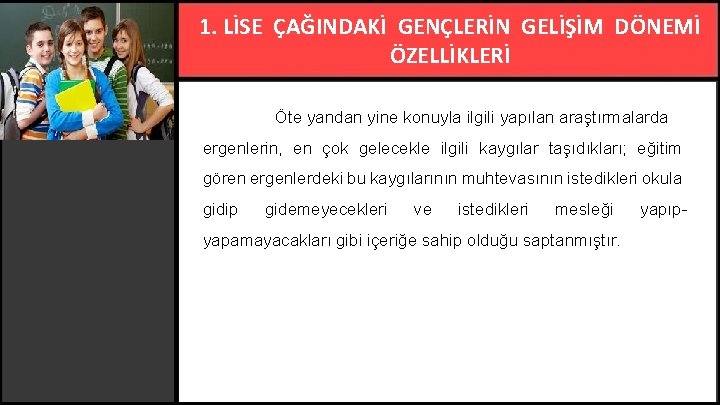 1. LİSE ÇAĞINDAKİ GENÇLERİN GELİŞİM DÖNEMİ ÖZELLİKLERİ

Öte yandan yine konuyla ilgili yapılan araştırmalarda ergenlerin, en çok gelecekle ilgili kaygılar taşıdıkları; eğitim gören ergenlerdeki bu kaygılarının muhtevasının istedikleri okula gidip gidemeyecekleri ve istedikleri mesleği yapıp-yapamayacakları gibi içeriğe sahip olduğu saptanmıştır.